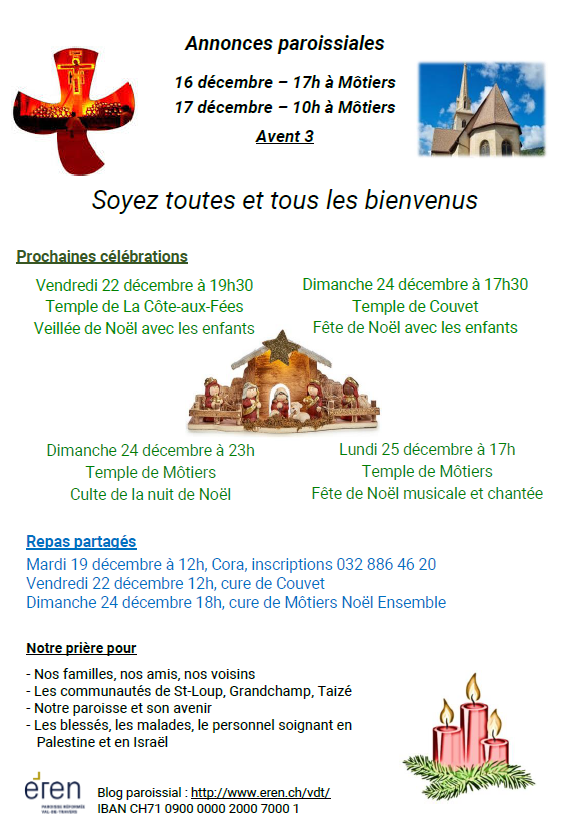 Annonces paroissiales

16 décembre – 17h à Môtiers
17 décembre – 10h à Môtiers
Avent 3

Soyez toutes et tous les bienvenus

Prochaines célébrations

Vendredi 22 décembre à 19h30
Temple de La Côte-aux-Fées
Veillée de Noël avec les enfants

Dimanche 24 décembre à 17h30
Temple de Couvet
Fête de Noël avec les enfants

Dimanche 24 décembre à 23h
Temple de Môtiers
Culte de la nuit de Noël

Lundi 25 décembre à 17h
Temple de Môtiers
Fête de Noël musicale et chantée

Repas partagés
Mardi 19 décembre à 12h, Cora, inscriptions 032 886 46 20
Vendredi 22 décembre 12h, cure de Couvet
Dimanche 24 décembre 18h, cure de Môtiers Noël Ensemble

Notre prière pour
- Nos familles, nos amis, nos voisins
- Les communautés de St-Loup, Grandchamp, Taizé
- Notre paroisse et son avenir
- Les blessés, les malades, le personnel soignant en Palestine et en Israël

eren
PAROISSE RÉFORMÉE VAL-DE-TRAVERS

Blog paroissial : http://www.eren.ch/vdt/
IBAN CH71 0900 0000 2000 7000 1